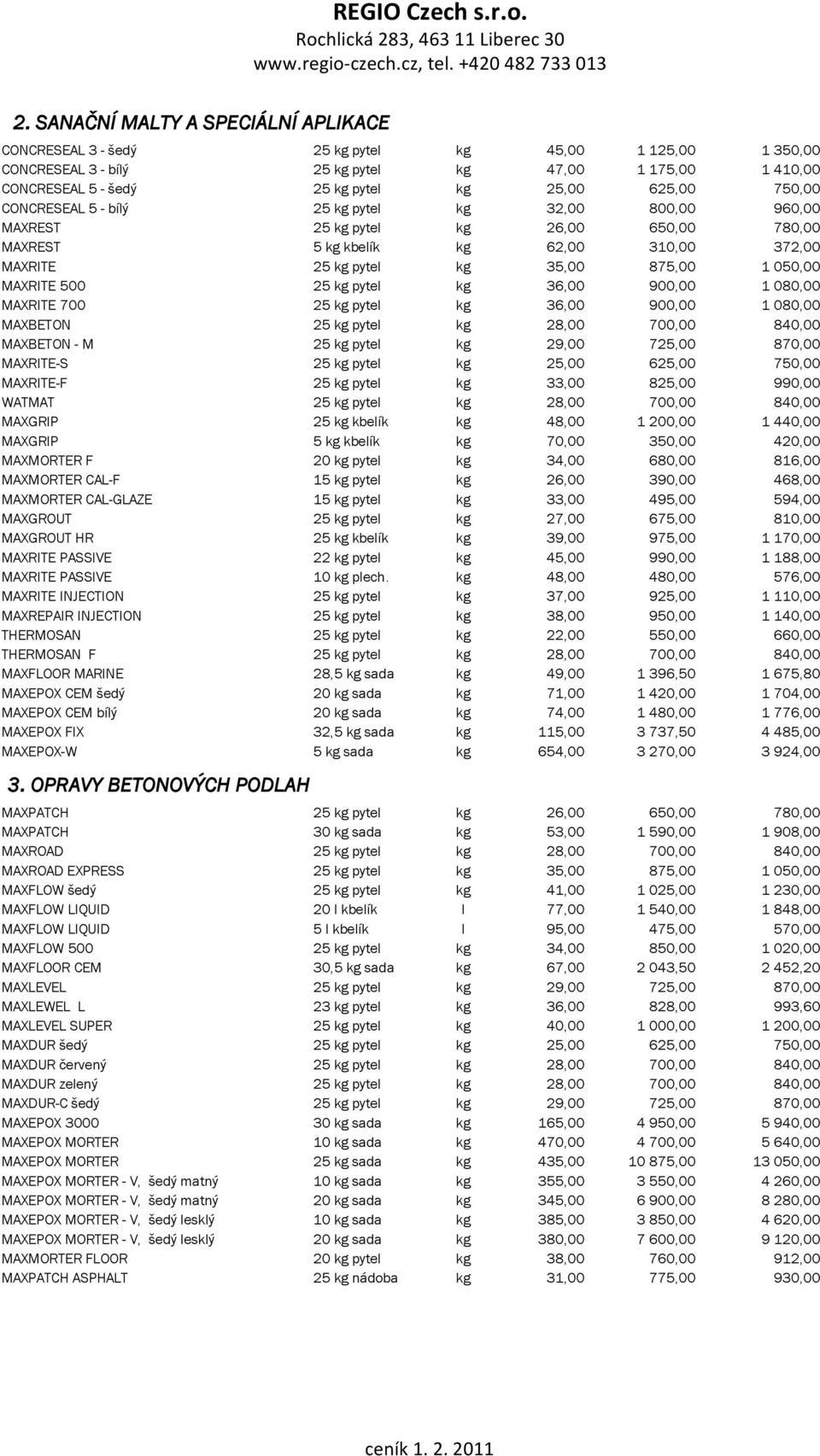 REGIO Czech s.r.o.
Rochlická 283, 463 11 Liberec 30
www.regio-czech.cz, tel. +420 482 733 013

2. SANAČNÍ MALTY A SPECIÁLNÍ APLIKACE

| | | | | | |
|---|---|---|---|---|---|
| CONCRESEAL 3 - šedý | 25 kg pytel | kg | 45,00 | 1 125,00 | 1 350,00 |
| CONCRESEAL 3 - bílý | 25 kg pytel | kg | 47,00 | 1 175,00 | 1 410,00 |
| CONCRESEAL 5 - šedý | 25 kg pytel | kg | 25,00 | 625,00 | 750,00 |
| CONCRESEAL 5 - bílý | 25 kg pytel | kg | 32,00 | 800,00 | 960,00 |
| MAXREST | 25 kg pytel | kg | 26,00 | 650,00 | 780,00 |
| MAXREST | 5 kg kbelík | kg | 62,00 | 310,00 | 372,00 |
| MAXRITE | 25 kg pytel | kg | 35,00 | 875,00 | 1 050,00 |
| MAXRITE 500 | 25 kg pytel | kg | 36,00 | 900,00 | 1 080,00 |
| MAXRITE 700 | 25 kg pytel | kg | 36,00 | 900,00 | 1 080,00 |
| MAXBETON | 25 kg pytel | kg | 28,00 | 700,00 | 840,00 |
| MAXBETON - M | 25 kg pytel | kg | 29,00 | 725,00 | 870,00 |
| MAXRITE-S | 25 kg pytel | kg | 25,00 | 625,00 | 750,00 |
| MAXRITE-F | 25 kg pytel | kg | 33,00 | 825,00 | 990,00 |
| WATMAT | 25 kg pytel | kg | 28,00 | 700,00 | 840,00 |
| MAXGRIP | 25 kg kbelík | kg | 48,00 | 1 200,00 | 1 440,00 |
| MAXGRIP | 5 kg kbelík | kg | 70,00 | 350,00 | 420,00 |
| MAXMORTER F | 20 kg pytel | kg | 34,00 | 680,00 | 816,00 |
| MAXMORTER CAL-F | 15 kg pytel | kg | 26,00 | 390,00 | 468,00 |
| MAXMORTER CAL-GLAZE | 15 kg pytel | kg | 33,00 | 495,00 | 594,00 |
| MAXGROUT | 25 kg pytel | kg | 27,00 | 675,00 | 810,00 |
| MAXGROUT HR | 25 kg kbelík | kg | 39,00 | 975,00 | 1 170,00 |
| MAXRITE PASSIVE | 22 kg pytel | kg | 45,00 | 990,00 | 1 188,00 |
| MAXRITE PASSIVE | 10 kg plech. | kg | 48,00 | 480,00 | 576,00 |
| MAXRITE INJECTION | 25 kg pytel | kg | 37,00 | 925,00 | 1 110,00 |
| MAXREPAIR INJECTION | 25 kg pytel | kg | 38,00 | 950,00 | 1 140,00 |
| THERMOSAN | 25 kg pytel | kg | 22,00 | 550,00 | 660,00 |
| THERMOSAN F | 25 kg pytel | kg | 28,00 | 700,00 | 840,00 |
| MAXFLOOR MARINE | 28,5 kg sada | kg | 49,00 | 1 396,50 | 1 675,80 |
| MAXEPOX CEM šedý | 20 kg sada | kg | 71,00 | 1 420,00 | 1 704,00 |
| MAXEPOX CEM bílý | 20 kg sada | kg | 74,00 | 1 480,00 | 1 776,00 |
| MAXEPOX FIX | 32,5 kg sada | kg | 115,00 | 3 737,50 | 4 485,00 |
| MAXEPOX-W | 5 kg sada | kg | 654,00 | 3 270,00 | 3 924,00 |

3. OPRAVY BETONOVÝCH PODLAH

| | | | | | |
|---|---|---|---|---|---|
| MAXPATCH | 25 kg pytel | kg | 26,00 | 650,00 | 780,00 |
| MAXPATCH | 30 kg sada | kg | 53,00 | 1 590,00 | 1 908,00 |
| MAXROAD | 25 kg pytel | kg | 28,00 | 700,00 | 840,00 |
| MAXROAD EXPRESS | 25 kg pytel | kg | 35,00 | 875,00 | 1 050,00 |
| MAXFLOW šedý | 25 kg pytel | kg | 41,00 | 1 025,00 | 1 230,00 |
| MAXFLOW LIQUID | 20 l kbelík | l | 77,00 | 1 540,00 | 1 848,00 |
| MAXFLOW LIQUID | 5 l kbelík | l | 95,00 | 475,00 | 570,00 |
| MAXFLOW 500 | 25 kg pytel | kg | 34,00 | 850,00 | 1 020,00 |
| MAXFLOOR CEM | 30,5 kg sada | kg | 67,00 | 2 043,50 | 2 452,20 |
| MAXLEVEL | 25 kg pytel | kg | 29,00 | 725,00 | 870,00 |
| MAXLEWEL L | 23 kg pytel | kg | 36,00 | 828,00 | 993,60 |
| MAXLEVEL SUPER | 25 kg pytel | kg | 40,00 | 1 000,00 | 1 200,00 |
| MAXDUR šedý | 25 kg pytel | kg | 25,00 | 625,00 | 750,00 |
| MAXDUR červený | 25 kg pytel | kg | 28,00 | 700,00 | 840,00 |
| MAXDUR zelený | 25 kg pytel | kg | 28,00 | 700,00 | 840,00 |
| MAXDUR-C šedý | 25 kg pytel | kg | 29,00 | 725,00 | 870,00 |
| MAXEPOX 3000 | 30 kg sada | kg | 165,00 | 4 950,00 | 5 940,00 |
| MAXEPOX MORTER | 10 kg sada | kg | 470,00 | 4 700,00 | 5 640,00 |
| MAXEPOX MORTER | 25 kg sada | kg | 435,00 | 10 875,00 | 13 050,00 |
| MAXEPOX MORTER - V, šedý matný | 10 kg sada | kg | 355,00 | 3 550,00 | 4 260,00 |
| MAXEPOX MORTER - V, šedý matný | 20 kg sada | kg | 345,00 | 6 900,00 | 8 280,00 |
| MAXEPOX MORTER - V, šedý lesklý | 10 kg sada | kg | 385,00 | 3 850,00 | 4 620,00 |
| MAXEPOX MORTER - V, šedý lesklý | 20 kg sada | kg | 380,00 | 7 600,00 | 9 120,00 |
| MAXMORTER FLOOR | 20 kg pytel | kg | 38,00 | 760,00 | 912,00 |
| MAXPATCH ASPHALT | 25 kg nádoba | kg | 31,00 | 775,00 | 930,00 |

ceník 1. 2. 2011